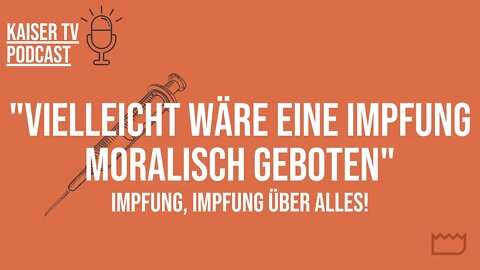 KAISER TV
PODCAST

"VIELLEICHT WÄRE EINE IMPFUNG MORALISCH GEBOTEN"

IMPFUNG, IMPFUNG ÜBER ALLES!